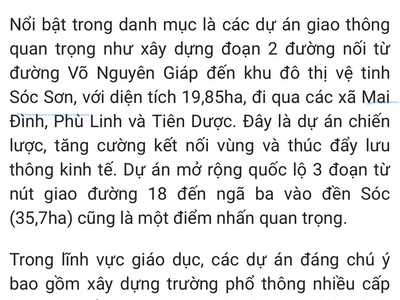 Nổi bật trong danh mục là các dự án giao thông quan trọng như xây dựng đoạn 2 đường nối từ đường Võ Nguyên Giáp đến khu đô thị vệ tinh Sóc Sơn, với diện tích 19,85ha, đi qua các xã Mai Đình, Phù Linh và Tiên Dược. Đây là dự án chiến lược, tăng cường kết nối vùng và thúc đẩy lưu thông kinh tế. Dự án mở rộng quốc lộ 3 đoạn từ nút giao đường 18 đến ngã ba vào đền Sóc (35,7ha) cũng là một điểm nhấn quan trọng.

Trong lĩnh vực giáo dục, các dự án đáng chú ý bao gồm xây dựng trường phổ thông nhiều cấp